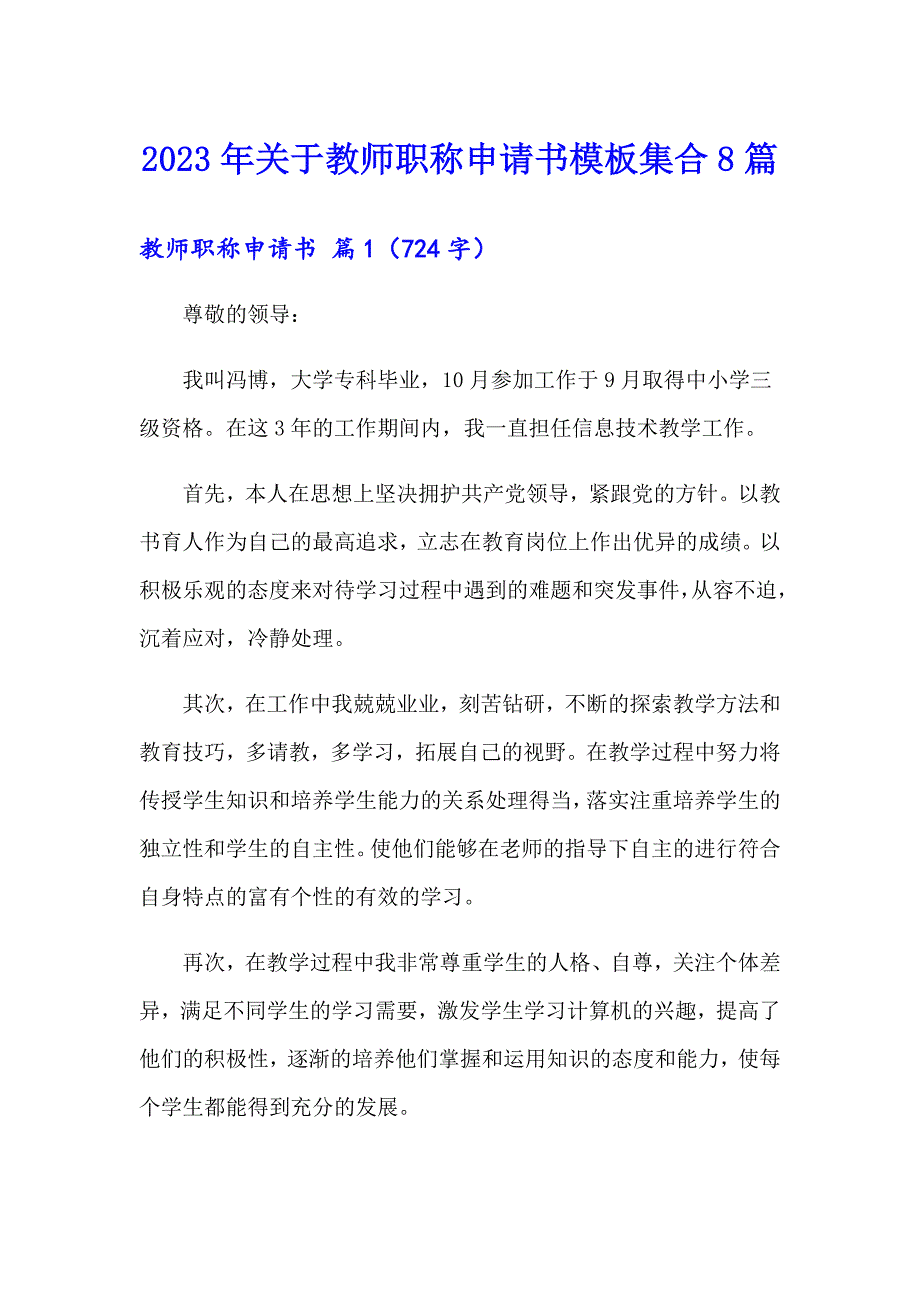 2023年关于教师职称申请书模板集合8篇

教师职称申请书 篇1（724字）

尊敬的领导：

我叫冯博，大学专科毕业，10月参加工作于9月取得中小学三级资格。在这3年的工作期间内，我一直担任信息技术教学工作。

首先，本人在思想上坚决拥护共产党领导，紧跟党的方针。以教书育人作为自己的最高追求，立志在教育岗位上作出优异的成绩。以积极乐观的态度来对待学习过程中遇到的难题和突发事件，从容不迫，沉着应对，冷静处理。

其次，在工作中我兢兢业业，刻苦钻研，不断的探索教学方法和教育技巧，多请教，多学习，拓展自己的视野。在教学过程中努力将传授学生知识和培养学生能力的关系处理得当，落实注重培养学生的独立性和学生的自主性。使他们能够在老师的指导下自主的进行符合自身特点的富有个性的有效的学习。

再次，在教学过程中我非常尊重学生的人格、自尊，关注个体差异，满足不同学生的学习需要，激发学生学习计算机的兴趣，提高了他们的积极性，逐渐的培养他们掌握和运用知识的态度和能力，使每个学生都能得到充分的发展。